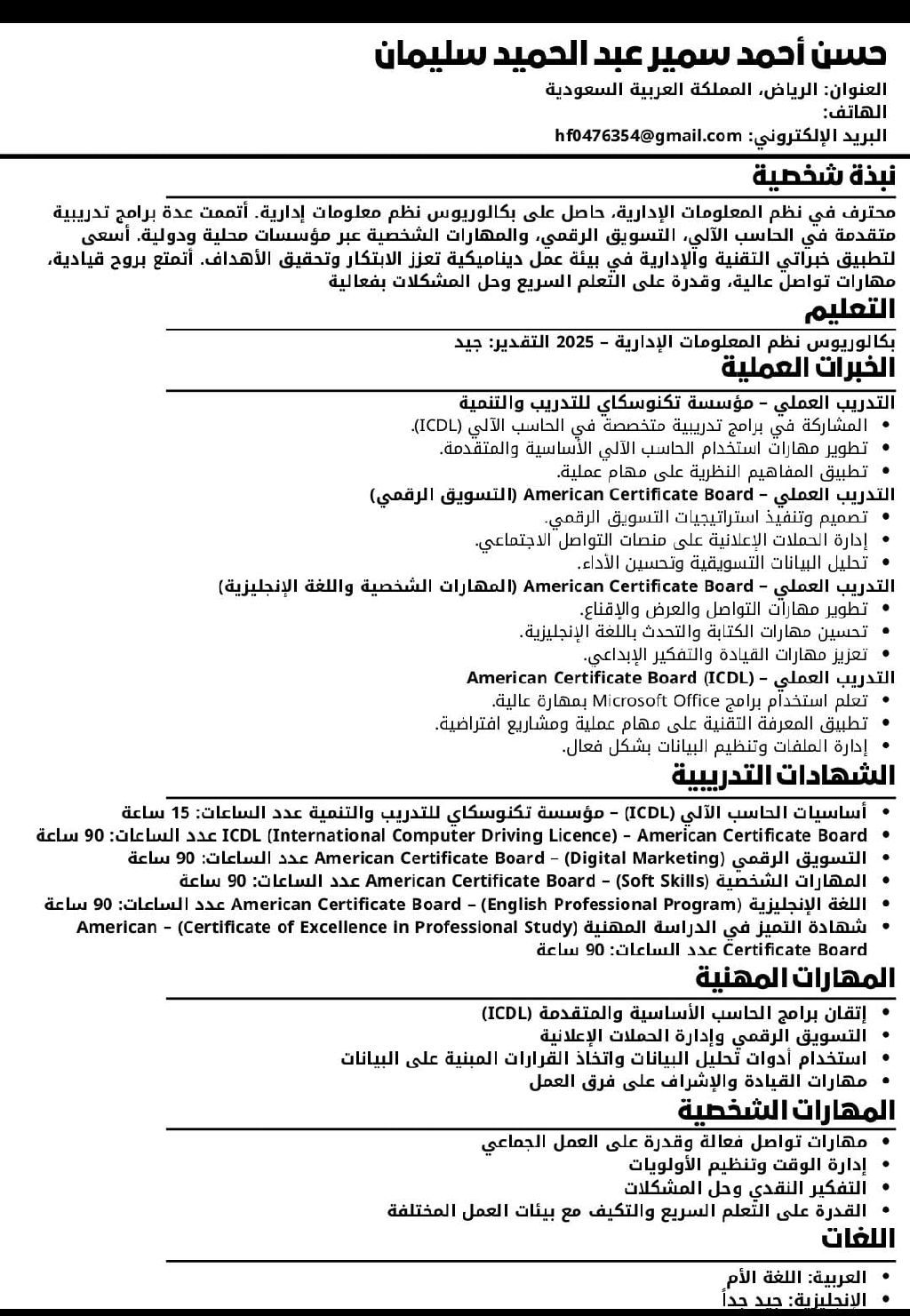 حسن أحمد سمير عبد الحميد سليمان

العنوان: الرياض، المملكة العربية السعودية
الهاتف:
البريد الإلكتروني: hf0476354@gmail.com

نبذة شخصية

محترف في نظم المعلومات الإدارية، حاصل على بكالوريوس نظم معلومات إدارية. أتممت عدة برامج تدريبية متقدمة في الحاسب الآلي، التسويق الرقمي، والمهارات الشخصية عبر مؤسسات محلية ودولية. أسعى لتطبيق خبراتي التقنية والإدارية في بيئة عمل ديناميكية تعزز الابتكار وتحقيق الأهداف. أتمتع بروح قيادية، مهارات تواصل عالية، وقدرة على التعلم السريع وحل المشكلات بفعالية

التعليم

بكالوريوس نظم المعلومات الإدارية – 2025 التقدير: جيد

الخبرات العملية

التدريب العملي – مؤسسة تكنوسكاي للتدريب والتنمية
• المشاركة في برامج تدريبية متخصصة في الحاسب الآلي (ICDL).
• تطوير مهارات استخدام الحاسب الآلي الأساسية والمتقدمة.
• تطبيق المفاهيم النظرية على مهام عملية.

التدريب العملي – American Certificate Board (التسويق الرقمي)
• تصميم وتنفيذ استراتيجيات التسويق الرقمي.
• إدارة الحملات الإعلانية على منصات التواصل الاجتماعي.
• تحليل البيانات التسويقية وتحسين الأداء.

التدريب العملي – American Certificate Board (المهارات الشخصية واللغة الإنجليزية)
• تطوير مهارات التواصل والعرض والإقناع.
• تحسين مهارات الكتابة والتحدث باللغة الإنجليزية.
• تعزيز مهارات القيادة والتفكير الإبداعي.

التدريب العملي – American Certificate Board (ICDL)
• تعلم استخدام برامج Microsoft Office بمهارة عالية.
• تطبيق المعرفة التقنية على مهام عملية ومشاريع افتراضية.
• إدارة الملفات وتنظيم البيانات بشكل فعال.

الشهادات التدريبية

• أساسيات الحاسب الآلي (ICDL) – مؤسسة تكنوسكاي للتدريب والتنمية عدد الساعات: 15 ساعة
• ICDL (International Computer Driving Licence) – American Certificate Board عدد الساعات: 90 ساعة
• التسويق الرقمي (Digital Marketing) – American Certificate Board عدد الساعات: 90 ساعة
• المهارات الشخصية (Soft Skills) – American Certificate Board عدد الساعات: 90 ساعة
• اللغة الإنجليزية (English Professional Program) – American Certificate Board عدد الساعات: 90 ساعة
• شهادة التميز في الدراسة المهنية (Certificate of Excellence in Professional Study) – American Certificate Board عدد الساعات: 90 ساعة

المهارات المهنية

• إتقان برامج الحاسب الأساسية والمتقدمة (ICDL)
• التسويق الرقمي وإدارة الحملات الإعلانية
• استخدام أدوات تحليل البيانات واتخاذ القرارات المبنية على البيانات
• مهارات القيادة والإشراف على فرق العمل

المهارات الشخصية

• مهارات تواصل فعالة وقدرة على العمل الجماعي
• إدارة الوقت وتنظيم الأولويات
• التفكير النقدي وحل المشكلات
• القدرة على التعلم السريع والتكيف مع بيئات العمل المختلفة

اللغات

• العربية: اللغة الأم
• الإنجليزية: جيد جداً